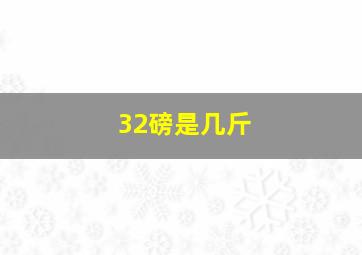 32磅是几斤